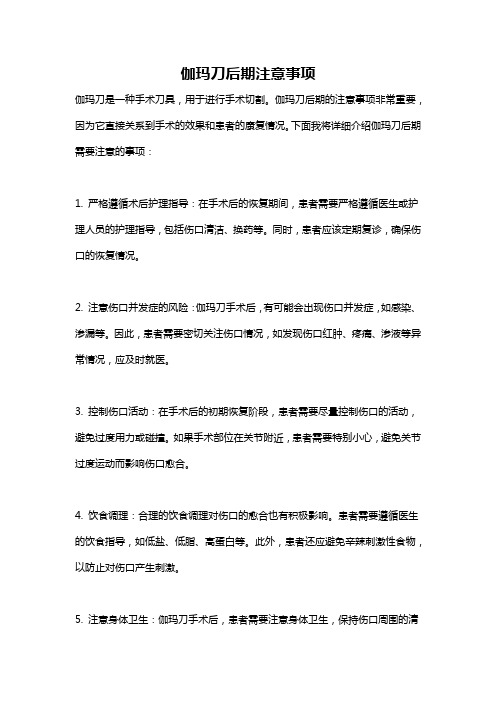 伽玛刀后期注意事项

伽玛刀是一种手术刀具，用于进行手术切割。伽玛刀后期的注意事项非常重要，因为它直接关系到手术的效果和患者的康复情况。下面我将详细介绍伽玛刀后期需要注意的事项：

1. 严格遵循术后护理指导：在手术后的恢复期间，患者需要严格遵循医生或护理人员的护理指导，包括伤口清洁、换药等。同时，患者应该定期复诊，确保伤口的恢复情况。

2. 注意伤口并发症的风险：伽玛刀手术后，有可能会出现伤口并发症，如感染、渗漏等。因此，患者需要密切关注伤口情况，如发现伤口红肿、疼痛、渗液等异常情况，应及时就医。

3. 控制伤口活动：在手术后的初期恢复阶段，患者需要尽量控制伤口的活动，避免过度用力或碰撞。如果手术部位在关节附近，患者需要特别小心，避免关节过度运动而影响伤口愈合。

4. 饮食调理：合理的饮食调理对伤口的愈合也有积极影响。患者需要遵循医生的饮食指导，如低盐、低脂、高蛋白等。此外，患者还应避免辛辣刺激性食物，以防止对伤口产生刺激。

5. 注意身体卫生：伽玛刀手术后，患者需要注意身体卫生，保持伤口周围的清